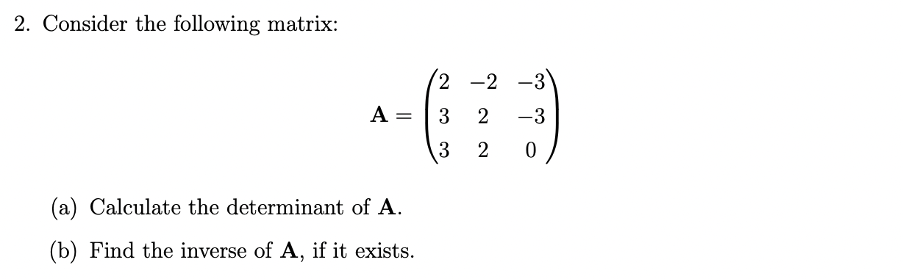 2. Consider the following matrix:

$$\mathbf{A} = \begin{pmatrix} 2 & -2 & -3 \\ 3 & 2 & -3 \\ 3 & 2 & 0 \end{pmatrix}$$

(a) Calculate the determinant of $\mathbf{A}$.

(b) Find the inverse of $\mathbf{A}$, if it exists.